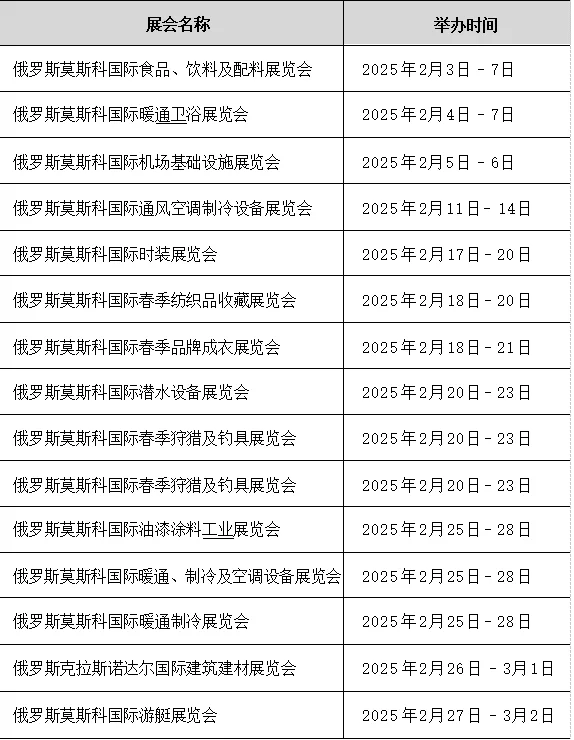 | 展会名称 | 举办时间 |
|---|---|
| 俄罗斯莫斯科国际食品、饮料及配料展览会 | 2025年2月3日 - 7日 |
| 俄罗斯莫斯科国际暖通卫浴展览会 | 2025年2月4日 - 7日 |
| 俄罗斯莫斯科国际机场基础设施展览会 | 2025年2月5日 - 6日 |
| 俄罗斯莫斯科国际通风空调制冷设备展览会 | 2025年2月11日 - 14日 |
| 俄罗斯莫斯科国际时装展览会 | 2025年2月17日 - 20日 |
| 俄罗斯莫斯科国际春季纺织品收藏展览会 | 2025年2月18日 - 20日 |
| 俄罗斯莫斯科国际春季品牌成衣展览会 | 2025年2月18日 - 21日 |
| 俄罗斯莫斯科国际潜水设备展览会 | 2025年2月20日 - 23日 |
| 俄罗斯莫斯科国际春季狩猎及钓具展览会 | 2025年2月20日 - 23日 |
| 俄罗斯莫斯科国际春季狩猎及钓具展览会 | 2025年2月20日 - 23日 |
| 俄罗斯莫斯科国际油漆涂料工业展览会 | 2025年2月25日 - 28日 |
| 俄罗斯莫斯科国际暖通、制冷及空调设备展览会 | 2025年2月25日 - 28日 |
| 俄罗斯莫斯科国际暖通制冷展览会 | 2025年2月25日 - 28日 |
| 俄罗斯克拉斯诺达尔国际建筑建材展览会 | 2025年2月26日 - 3月1日 |
| 俄罗斯莫斯科国际游艇展览会 | 2025年2月27日 - 3月2日 |